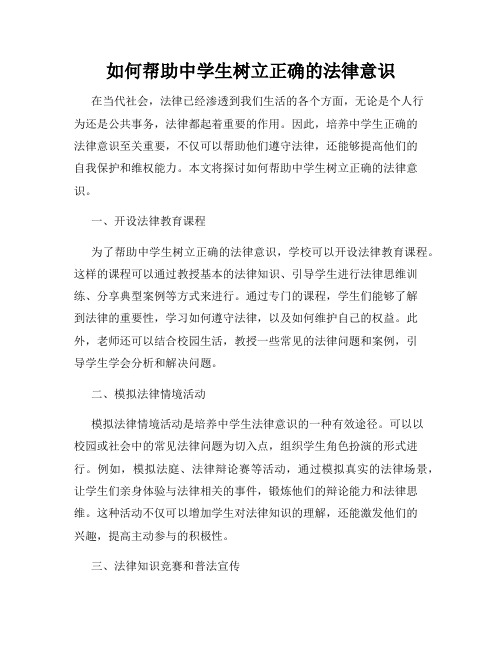 如何帮助中学生树立正确的法律意识

在当代社会，法律已经渗透到我们生活的各个方面，无论是个人行为还是公共事务，法律都起着重要的作用。因此，培养中学生正确的法律意识至关重要，不仅可以帮助他们遵守法律，还能够提高他们的自我保护和维权能力。本文将探讨如何帮助中学生树立正确的法律意识。

一、开设法律教育课程

为了帮助中学生树立正确的法律意识，学校可以开设法律教育课程。这样的课程可以通过教授基本的法律知识、引导学生进行法律思维训练、分享典型案例等方式来进行。通过专门的课程，学生们能够了解到法律的重要性，学习如何遵守法律，以及如何维护自己的权益。此外，老师还可以结合校园生活，教授一些常见的法律问题和案例，引导学生学会分析和解决问题。

二、模拟法律情境活动

模拟法律情境活动是培养中学生法律意识的一种有效途径。可以以校园或社会中的常见法律问题为切入点，组织学生角色扮演的形式进行。例如，模拟法庭、法律辩论赛等活动，通过模拟真实的法律场景，让学生们亲身体验与法律相关的事件，锻炼他们的辩论能力和法律思维。这种活动不仅可以增加学生对法律知识的理解，还能激发他们的兴趣，提高主动参与的积极性。

三、法律知识竞赛和普法宣传